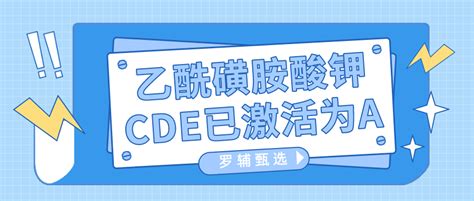 !!
乙酰磺胺酸钾
CDE已激活为A
罗辅甄选